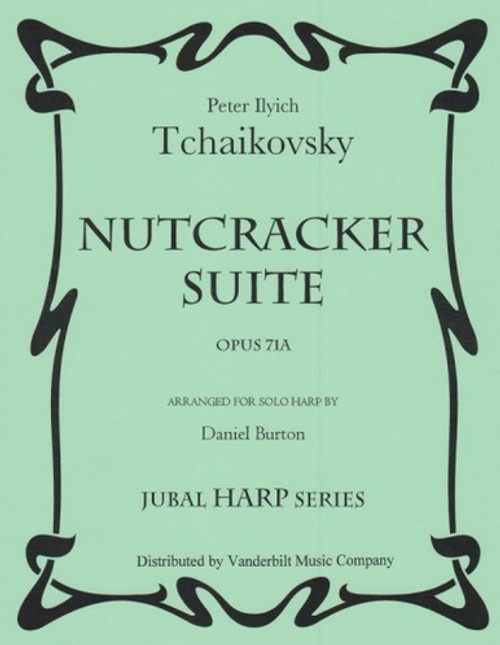 Peter Ilyich

Tchaikovsky

NUTCRACKER SUITE

OPUS 71A

ARRANGED FOR SOLO HARP BY

Daniel Burton

JUBAL HARP SERIES

Distributed by Vanderbilt Music Company